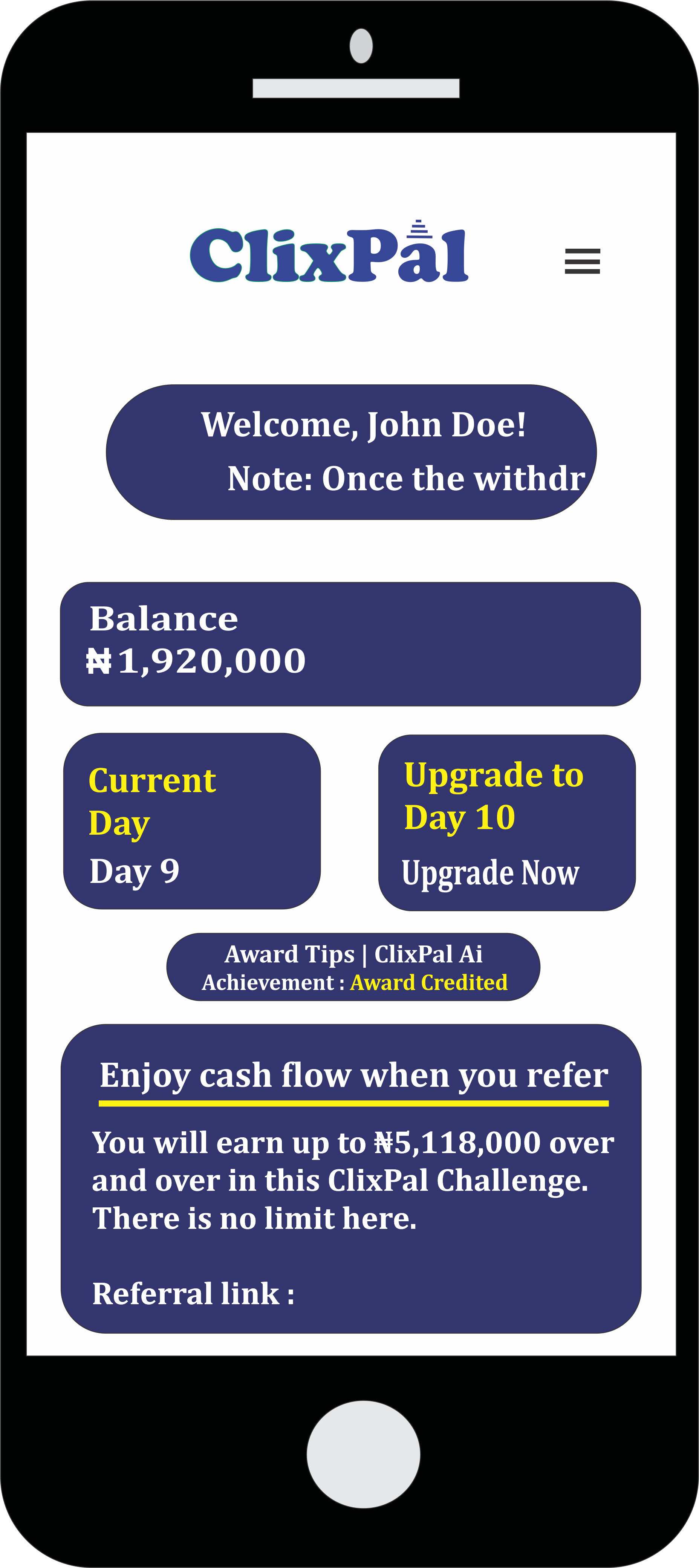 ClixPal

Welcome, John Doe!
Note: Once the withdr

Balance
₦1,920,000

Current Day
Day 9

Upgrade to Day 10
Upgrade Now

Award Tips | ClixPal Ai
Achievement : Award Credited

Enjoy cash flow when you refer

You will earn up to ₦5,118,000 over and over in this ClixPal Challenge. There is no limit here.

Referral link :